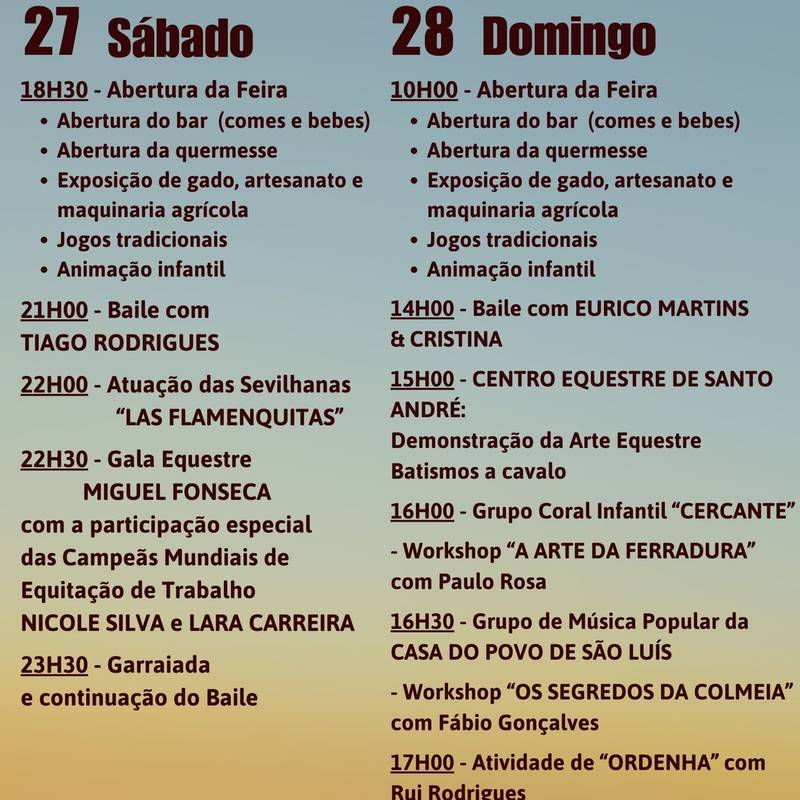 27 Sábado

18H30 - Abertura da Feira
• Abertura do bar (comes e bebes)
• Abertura da quermesse
• Exposição de gado, artesanato e maquinaria agrícola
• Jogos tradicionais
• Animação infantil

21H00 - Baile com TIAGO RODRIGUES

22H00 - Atuação das Sevilhanas "LAS FLAMENQUITAS"

22H30 - Gala Equestre MIGUEL FONSECA com a participação especial das Campeãs Mundiais de Equitação de Trabalho NICOLE SILVA e LARA CARREIRA

23H30 - Garraiada e continuação do Baile

28 Domingo

10H00 - Abertura da Feira
• Abertura do bar (comes e bebes)
• Abertura da quermesse
• Exposição de gado, artesanato e maquinaria agrícola
• Jogos tradicionais
• Animação infantil

14H00 - Baile com EURICO MARTINS & CRISTINA

15H00 - CENTRO EQUESTRE DE SANTO ANDRÉ:
Demonstração da Arte Equestre
Batismos a cavalo

16H00 - Grupo Coral Infantil "CERCANTE"

- Workshop "A ARTE DA FERRADURA" com Paulo Rosa

16H30 - Grupo de Música Popular da CASA DO POVO DE SÃO LUÍS

- Workshop "OS SEGREDOS DA COLMEIA" com Fábio Gonçalves

17H00 - Atividade de "ORDENHA" com Rui Rodrigues